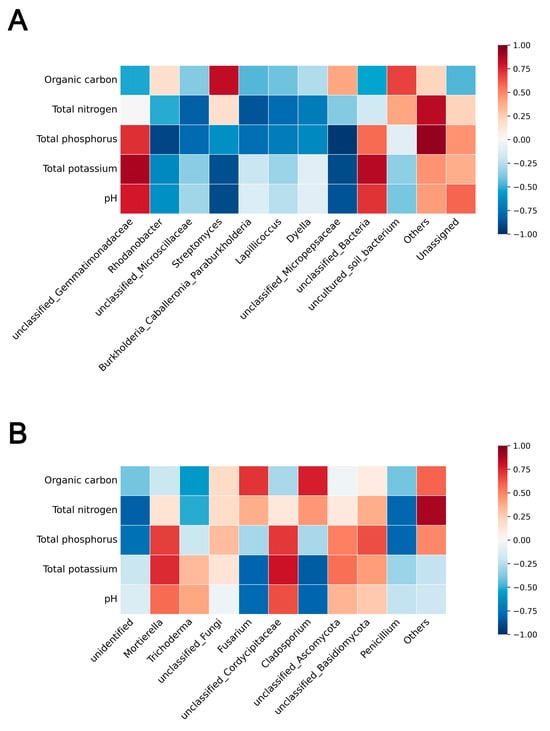 A

Organic carbon
Total nitrogen
Total phosphorus
Total potassium
pH

unclassified_Gemmatimonadaceae
Rhodanobacter
unclassified_Microscillaceae
Streptomyces
Burkholderia_Caballeronia_Paraburkholderia
Lapillicoccus
Dyella
unclassified_Micropepsaceae
unclassified_Bacteria
uncultured_soil_bacterium
Others
Unassigned

1.00
0.75
0.50
0.25
0.00
−0.25
−0.50
−0.75
−1.00

B

Organic carbon
Total nitrogen
Total phosphorus
Total potassium
pH

unidentified
Mortierella
Trichoderma
unclassified_Fungi
Fusarium
unclassified_Cordycipitaceae
Cladosporium
unclassified_Ascomycota
unclassified_Basidiomycota
Penicillium
Others

1.00
0.75
0.50
0.25
0.00
−0.25
−0.50
−0.75
−1.00